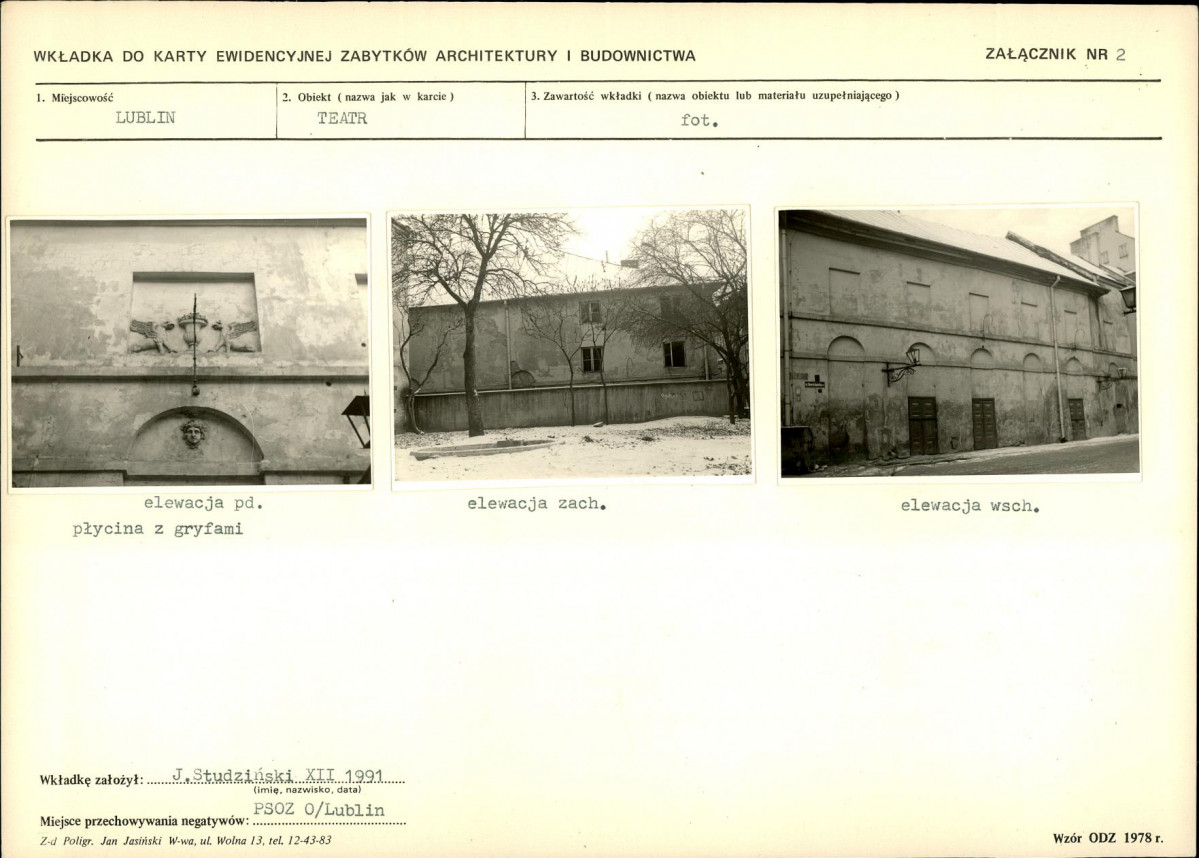 WKŁADKA DO KARTY EWIDENCYJNEJ ZABYTKÓW ARCHITEKTURY I BUDOWNICTWA

ZAŁĄCZNIK NR 2

1. Miejscowość
LUBLIN

2. Obiekt ( nazwa jak w karcie )
TEATR

3. Zawartość wkładki ( nazwa obiektu lub materiału uzupełniającego )
fot.

elewacja pd.
płycina z gryfami

elewacja zach.

elewacja wsch.

Wkładkę założył: J.Studziński XII 1991
(imię, nazwisko, data)

Miejsce przechowywania negatywów: PSOZ O/Lublin

Z-d Poligr. Jan Jasiński W-wa, ul. Wolna 13, tel. 12-43-83

Wzór ODZ 1978 r.